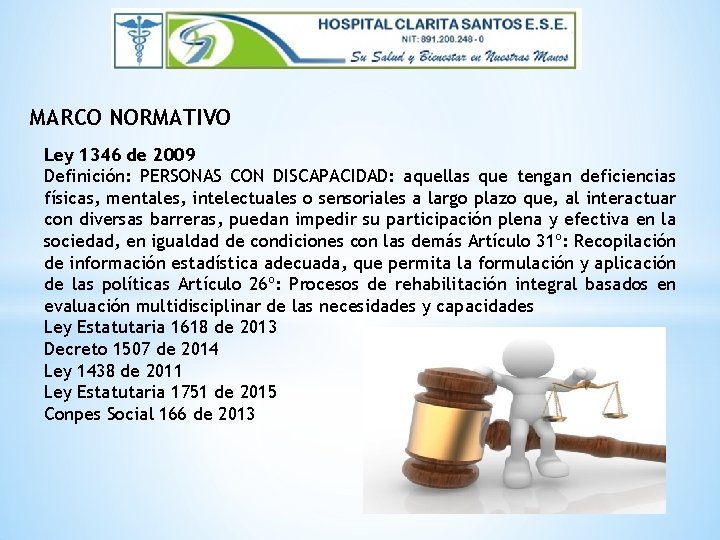 HOSPITAL CLARITA SANTOS E.S.E.
NIT: 891.200.248 - 0
Su Salud y Bienestar en Nuestras Manos

MARCO NORMATIVO

Ley 1346 de 2009
Definición: PERSONAS CON DISCAPACIDAD: aquellas que tengan deficiencias físicas, mentales, intelectuales o sensoriales a largo plazo que, al interactuar con diversas barreras, puedan impedir su participación plena y efectiva en la sociedad, en igualdad de condiciones con las demás Artículo 31º: Recopilación de información estadística adecuada, que permita la formulación y aplicación de las políticas Artículo 26º: Procesos de rehabilitación integral basados en evaluación multidisciplinar de las necesidades y capacidades
Ley Estatutaria 1618 de 2013
Decreto 1507 de 2014
Ley 1438 de 2011
Ley Estatutaria 1751 de 2015
Conpes Social 166 de 2013